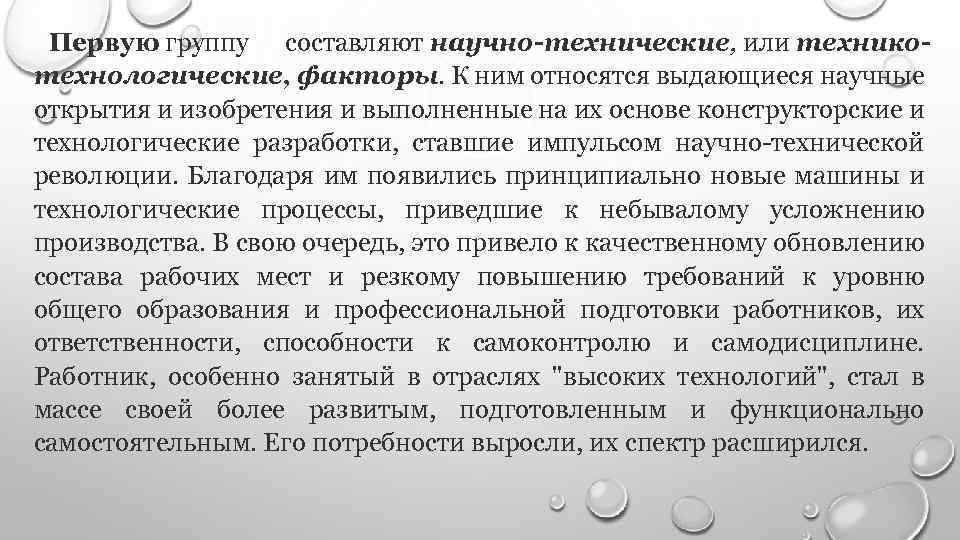 Первую группу составляют научно-технические, или технико-технологические, факторы. К ним относятся выдающиеся научные открытия и изобретения и выполненные на их основе конструкторские и технологические разработки, ставшие импульсом научно-технической революции. Благодаря им появились принципиально новые машины и технологические процессы, приведшие к небывалому усложнению производства. В свою очередь, это привело к качественному обновлению состава рабочих мест и резкому повышению требований к уровню общего образования и профессиональной подготовки работников, их ответственности, способности к самоконтролю и самодисциплине. Работник, особенно занятый в отраслях "высоких технологий", стал в массе своей более развитым, подготовленным и функционально самостоятельным. Его потребности выросли, их спектр расширился.